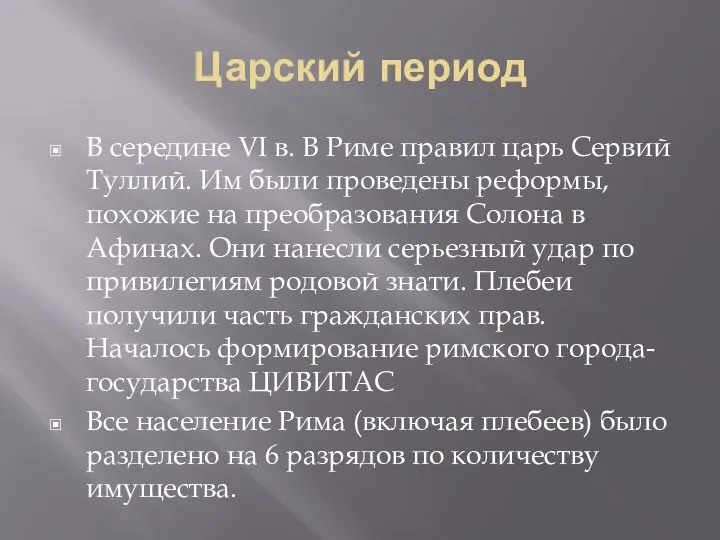 Царский период

В середине VI в. В Риме правил царь Сервий Туллий. Им были проведены реформы, похожие на преобразования Солона в Афинах. Они нанесли серьезный удар по привилегиям родовой знати. Плебеи получили часть гражданских прав. Началось формирование римского города-государства ЦИВИТАС

Все население Рима (включая плебеев) было разделено на 6 разрядов по количеству имущества.